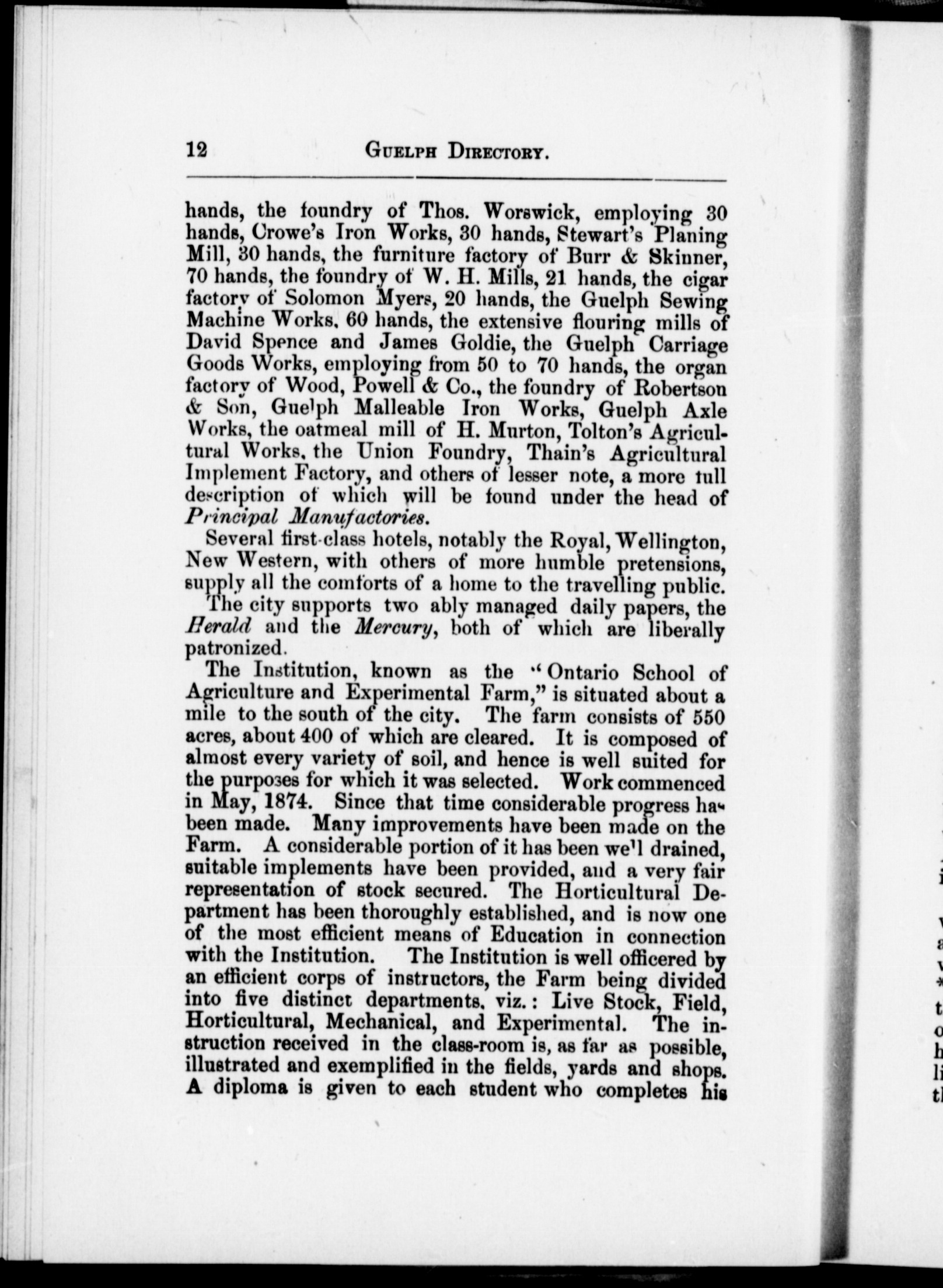 12 GUELPH DIRECTORY.

hands, the foundry of Thos. Worswick, employing 30 hands, Crowe's Iron Works, 30 hands, Stewart's Planing Mill, 30 hands, the furniture factory of Burr & Skinner, 70 hands, the foundry of W. H. Mills, 21 hands, the cigar factory of Solomon Myers, 20 hands, the Guelph Sewing Machine Works, 60 hands, the extensive flouring mills of David Spence and James Goldie, the Guelph Carriage Goods Works, employing from 50 to 70 hands, the organ factory of Wood, Powell & Co., the foundry of Robertson & Son, Guelph Malleable Iron Works, Guelph Axle Works, the oatmeal mill of H. Murton, Tolton's Agricultural Works, the Union Foundry, Thain's Agricultural Implement Factory, and others of lesser note, a more full description of which will be found under the head of Principal Manufactories.

Several first-class hotels, notably the Royal, Wellington, New Western, with others of more humble pretensions, supply all the comforts of a home to the travelling public.

The city supports two ably managed daily papers, the Herald and the Mercury, both of which are liberally patronized.

The Institution, known as the "Ontario School of Agriculture and Experimental Farm," is situated about a mile to the south of the city. The farm consists of 550 acres, about 400 of which are cleared. It is composed of almost every variety of soil, and hence is well suited for the purposes for which it was selected. Work commenced in May, 1874. Since that time considerable progress has been made. Many improvements have been made on the Farm. A considerable portion of it has been well drained, suitable implements have been provided, and a very fair representation of stock secured. The Horticultural Department has been thoroughly established, and is now one of the most efficient means of Education in connection with the Institution. The Institution is well officered by an efficient corps of instructors, the Farm being divided into five distinct departments, viz.: Live Stock, Field, Horticultural, Mechanical, and Experimental. The instruction received in the class-room is, as far as possible, illustrated and exemplified in the fields, yards and shops. A diploma is given to each student who completes his